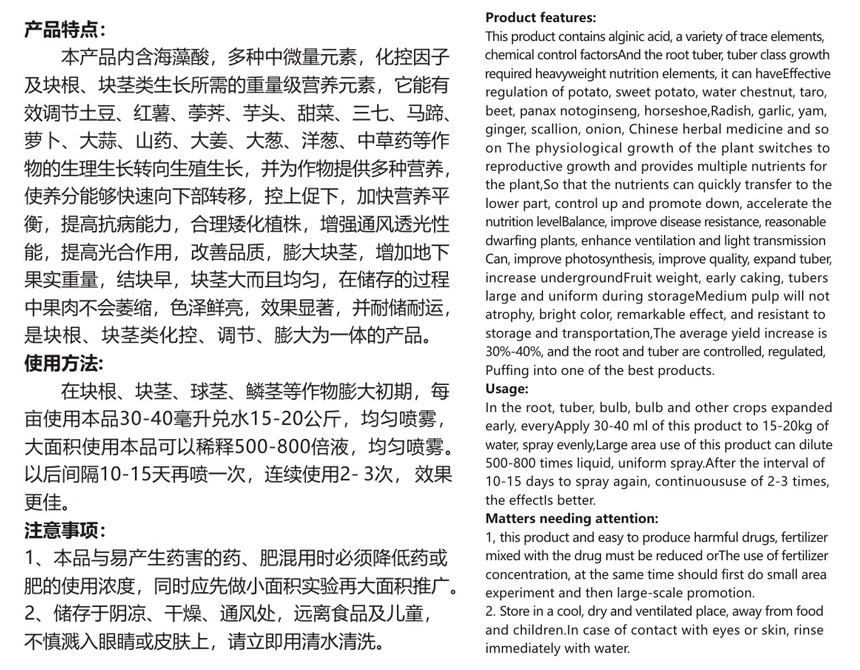 产品特点：

本产品内含海藻酸，多种中微量元素，化控因子及块根、块茎类生长所需的重量级营养元素，它能有效调节土豆、红薯、荸荠、芋头、甜菜、三七、马蹄、萝卜、大蒜、山药、大姜、大葱、洋葱、中草药等作物的生理生长转向生殖生长，并为作物提供多种营养，使养分能够快速向下部转移，控上促下，加快营养平衡，提高抗病能力，合理矮化植株，增强通风透光性能，提高光合作用，改善品质，膨大块茎，增加地下果实重量，结块早，块茎大而且均匀，在储存的过程中果肉不会萎缩，色泽鲜亮，效果显著，并耐储耐运，是块根、块茎类化控、调节、膨大为一体的产品。

使用方法：

在块根、块茎、球茎、鳞茎等作物膨大初期，每亩使用本品30-40毫升兑水15-20公斤，均匀喷雾，大面积使用本品可以稀释500-800倍液，均匀喷雾。以后间隔10-15天再喷一次，连续使用2- 3次，效果更佳。

注意事项：

1、本品与易产生药害的药、肥混用时必须降低药或肥的使用浓度，同时应先做小面积实验再大面积推广。
2、储存于阴凉、干燥、通风处，远离食品及儿童，不慎溅入眼睛或皮肤上，请立即用清水清洗。

Product features:

This product contains alginic acid, a variety of trace elements, chemical control factorsAnd the root tuber, tuber class growth required heavyweight nutrition elements, it can haveEffective regulation of potato, sweet potato, water chestnut, taro, beet, panax notoginseng, horseshoe,Radish, garlic, yam, ginger, scallion, onion, Chinese herbal medicine and so on The physiological growth of the plant switches to reproductive growth and provides multiple nutrients for the plant,So that the nutrients can quickly transfer to the lower part, control up and promote down, accelerate the nutrition levelBalance, improve disease resistance, reasonable dwarfing plants, enhance ventilation and light transmission Can, improve photosynthesis, improve quality, expand tuber, increase undergroundFruit weight, early caking, tubers large and uniform during storageMedium pulp will not atrophy, bright color, remarkable effect, and resistant to storage and transportation,The average yield increase is 30%-40%, and the root and tuber are controlled, regulated, Puffing into one of the best products.

Usage:

In the root, tuber, bulb, bulb and other crops expanded early, everyApply 30-40 ml of this product to 15-20kg of water, spray evenly,Large area use of this product can dilute 500-800 times liquid, uniform spray.After the interval of 10-15 days to spray again, continuoususe of 2-3 times, the effectIs better.

Matters needing attention:

1, this product and easy to produce harmful drugs, fertilizer mixed with the drug must be reduced orThe use of fertilizer concentration, at the same time should first do small area experiment and then large-scale promotion.
2. Store in a cool, dry and ventilated place, away from food and children.In case of contact with eyes or skin, rinse immediately with water.